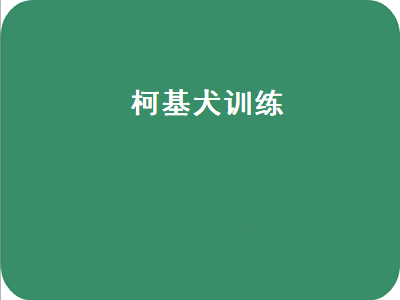 柯基犬训练